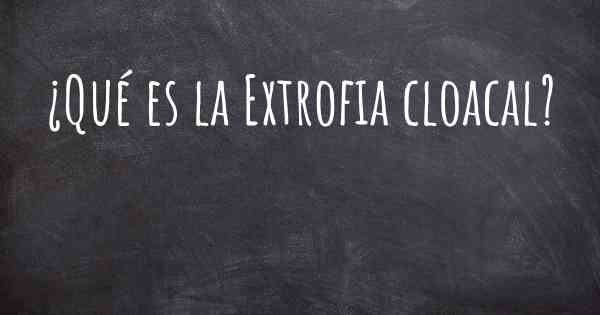 ¿Qué es la Extrofia cloacal?